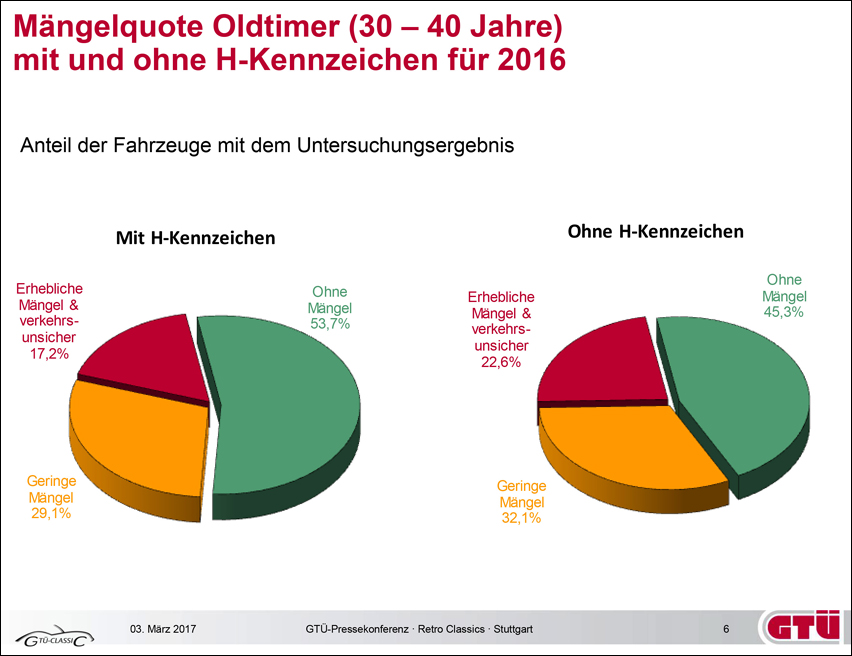 Mängelquote Oldtimer (30 – 40 Jahre) mit und ohne H-Kennzeichen für 2016

Anteil der Fahrzeuge mit dem Untersuchungsergebnis

Mit H-Kennzeichen

Erhebliche Mängel & verkehrsunsicher 17,2%

Ohne Mängel 53,7%

Geringe Mängel 29,1%

Ohne H-Kennzeichen

Erhebliche Mängel & verkehrsunsicher 22,6%

Ohne Mängel 45,3%

Geringe Mängel 32,1%

GTÜ-CLASSIC

03. März 2017

GTÜ-Pressekonferenz · Retro Classics · Stuttgart

6

GTÜ